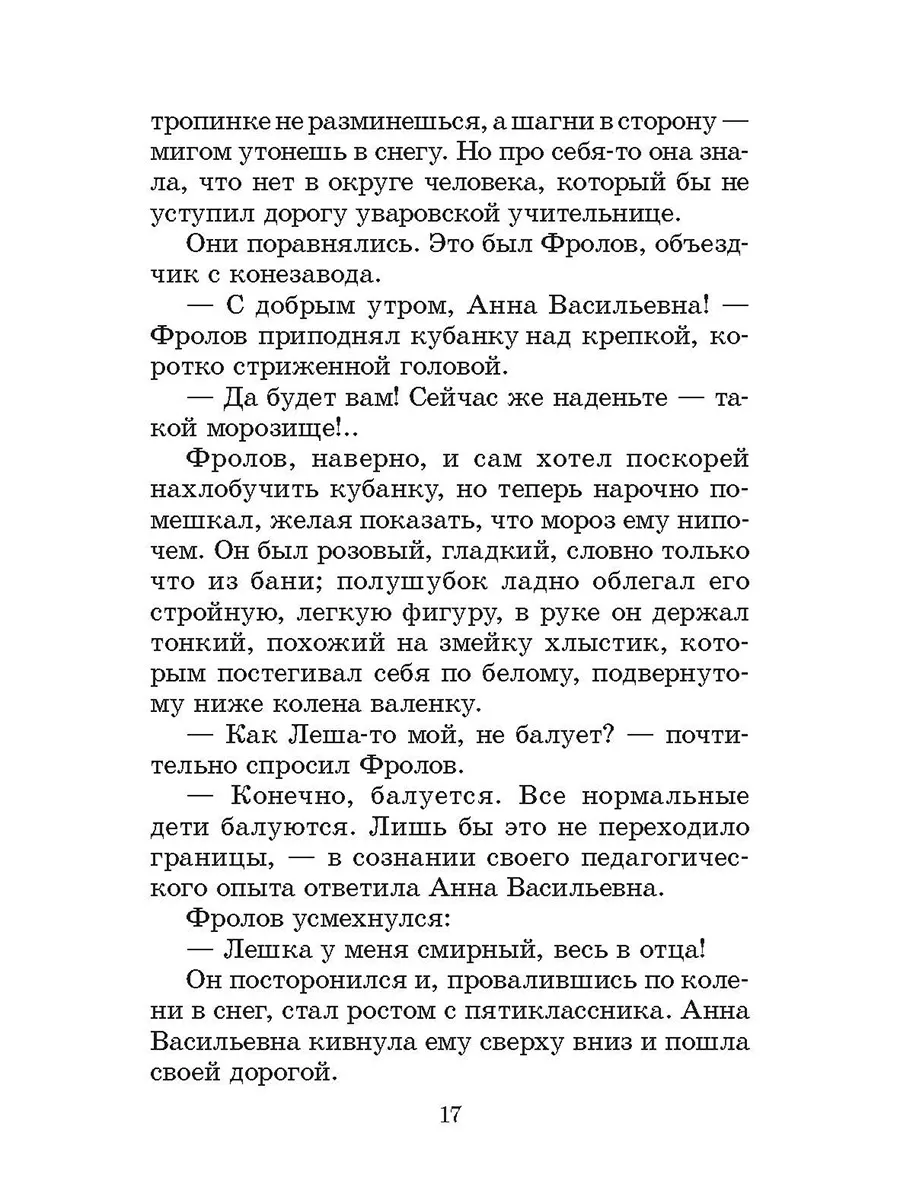 тропинке не разминешься, а шагни в сторону — мигом утонешь в снегу. Но про себя-то она знала, что нет в округе человека, который бы не уступил дорогу уваровской учительнице.

Они поравнялись. Это был Фролов, объездчик с конезавода.

— С добрым утром, Анна Васильевна! — Фролов приподнял кубанку над крепкой, коротко стриженной головой.

— Да будет вам! Сейчас же наденьте — такой морозище!..

Фролов, наверно, и сам хотел поскорей нахлобучить кубанку, но теперь нарочно помешкал, желая показать, что мороз ему нипочем. Он был розовый, гладкий, словно только что из бани; полушубок ладно облегал его стройную, легкую фигуру, в руке он держал тонкий, похожий на змейку хлыстик, которым постегивал себя по белому, подвернутому ниже колена валенку.

— Как Леша-то мой, не балует? — почтительно спросил Фролов.

— Конечно, балуется. Все нормальные дети балуются. Лишь бы это не переходило границы, — в сознании своего педагогического опыта ответила Анна Васильевна.

Фролов усмехнулся:

— Лешка у меня смирный, весь в отца!

Он посторонился и, провалившись по колени в снег, стал ростом с пятиклассника. Анна Васильевна кивнула ему сверху вниз и пошла своей дорогой.

17